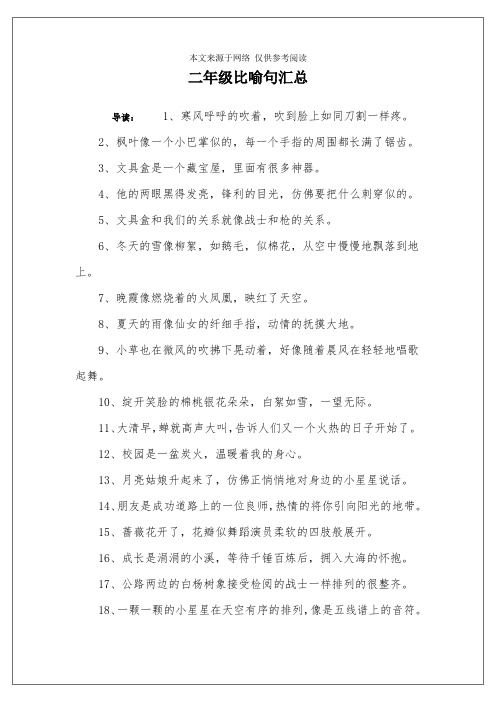 本文来源于网络 仅供参考阅读

二年级比喻句汇总

导读： 1、寒风呼呼的吹着，吹到脸上如同刀割一样疼。

2、枫叶像一个小巴掌似的，每一个手指的周围都长满了锯齿。

3、文具盒是一个藏宝屋，里面有很多神器。

4、他的两眼黑得发亮，锋利的目光，仿佛要把什么刺穿似的。

5、文具盒和我们的关系就像战士和枪的关系。

6、冬天的雪像柳絮，如鹅毛，似棉花，从空中慢慢地飘落到地上。

7、晚霞像燃烧着的火凤凰，映红了天空。

8、夏天的雨像仙女的纤细手指，动情的抚摸大地。

9、小草也在微风的吹拂下晃动着，好像随着晨风在轻轻地唱歌起舞。

10、绽开笑脸的棉桃银花朵朵，白絮如雪，一望无际。

11、大清早，蝉就高声大叫，告诉人们又一个火热的日子开始了。

12、校园是一盆炭火，温暖着我的身心。

13、月亮姑娘升起来了，仿佛正悄悄地对身边的小星星说话。

14、朋友是成功道路上的一位良师，热情的将你引向阳光的地带。

15、蔷薇花开了，花瓣似舞蹈演员柔软的四肢般展开。

16、成长是涓涓的小溪，等待千锤百炼后，拥入大海的怀抱。

17、公路两边的白杨树象接受检阅的战士一样排列的很整齐。

18、一颗一颗的小星星在天空有序的排列，像是五线谱上的音符。